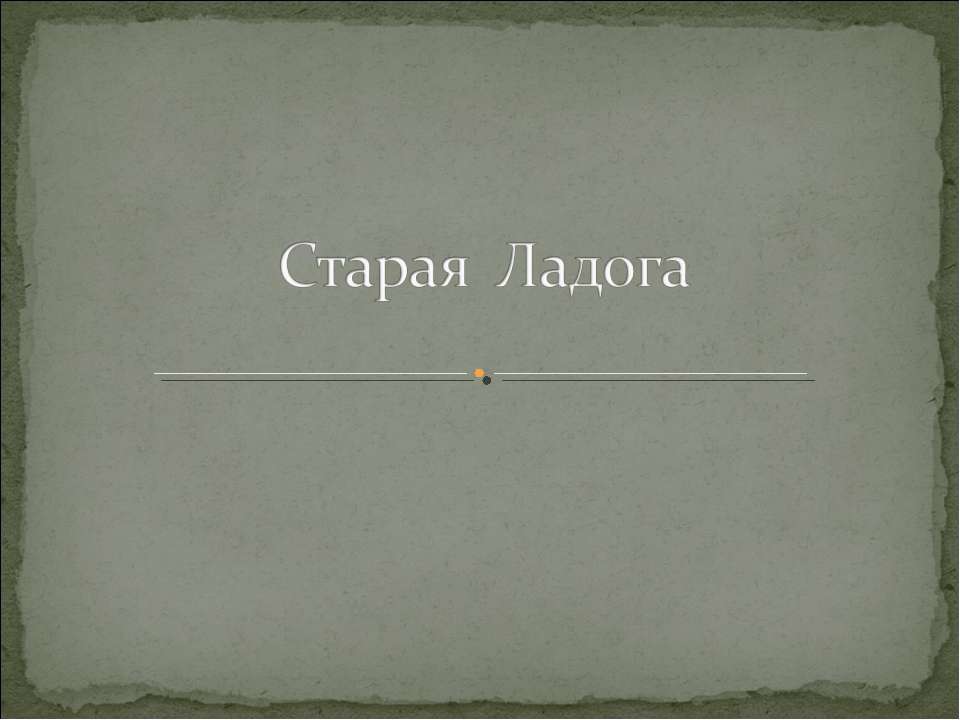 Старая Ладога